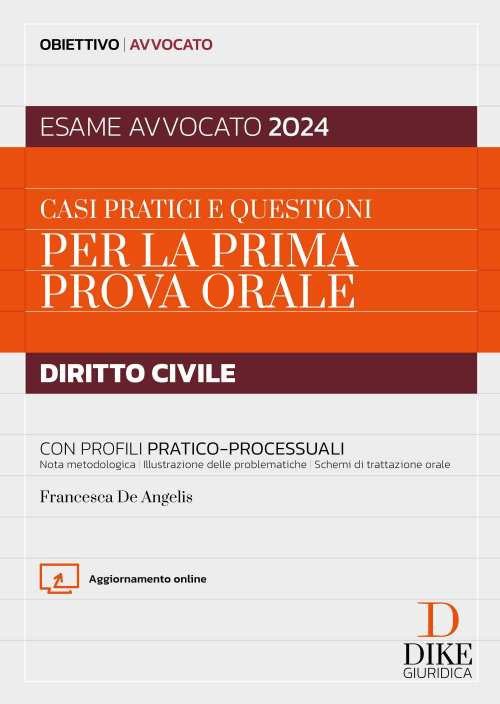 OBIETTIVO | AVVOCATO

ESAME AVVOCATO 2024

CASI PRATICI E QUESTIONI
PER LA PRIMA PROVA ORALE

DIRITTO CIVILE

CON PROFILI PRATICO-PROCESSUALI
Nota metodologica | Illustrazione delle problematiche | Schemi di trattazione orale

Francesca De Angelis

Aggiornamento online

D
DIKE
GIURIDICA